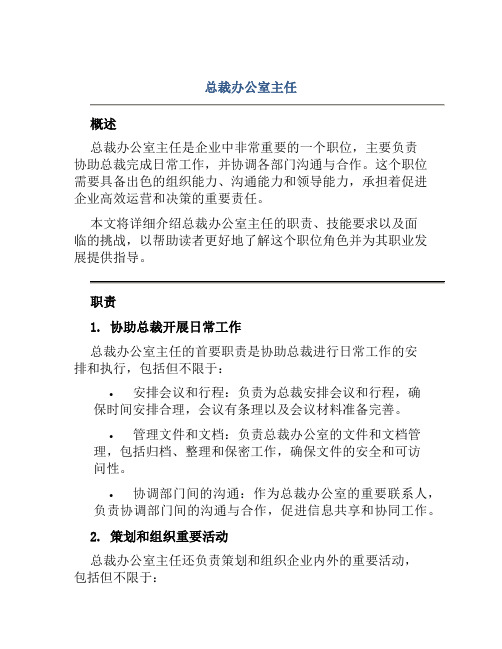 总裁办公室主任

概述

总裁办公室主任是企业中非常重要的一个职位，主要负责协助总裁完成日常工作，并协调各部门沟通与合作。这个职位需要具备出色的组织能力、沟通能力和领导能力，承担着促进企业高效运营和决策的重要责任。

本文将详细介绍总裁办公室主任的职责、技能要求以及面临的挑战，以帮助读者更好地了解这个职位角色并为其职业发展提供指导。

职责

1. 协助总裁开展日常工作

总裁办公室主任的首要职责是协助总裁进行日常工作的安排和执行，包括但不限于：

• 安排会议和行程：负责为总裁安排会议和行程，确保时间安排合理，会议有条理以及会议材料准备完善。

• 管理文件和文档：负责总裁办公室的文件和文档管理，包括归档、整理和保密工作，确保文件的安全和可访问性。

• 协调部门间的沟通：作为总裁办公室的重要联系人，负责协调部门间的沟通与合作，促进信息共享和协同工作。

2. 策划和组织重要活动

总裁办公室主任还负责策划和组织企业内外的重要活动，包括但不限于：